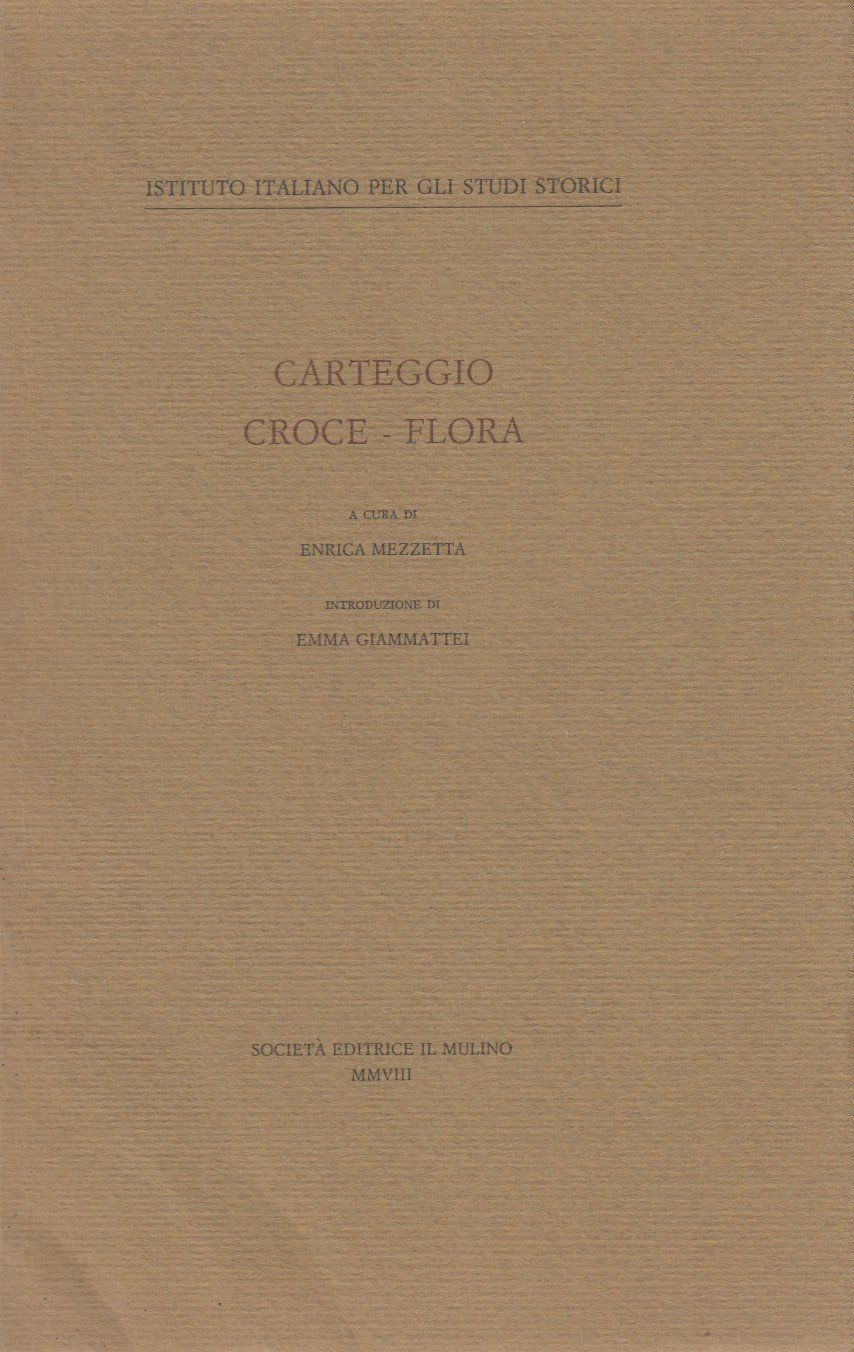 ISTITUTO ITALIANO PER GLI STUDI STORICI

CARTEGGIO
CROCE - FLORA

A CURA DI
ENRICA MEZZETTA

INTRODUZIONE DI
EMMA GIAMMATTEI

SOCIETÀ EDITRICE IL MULINO
MMVIII